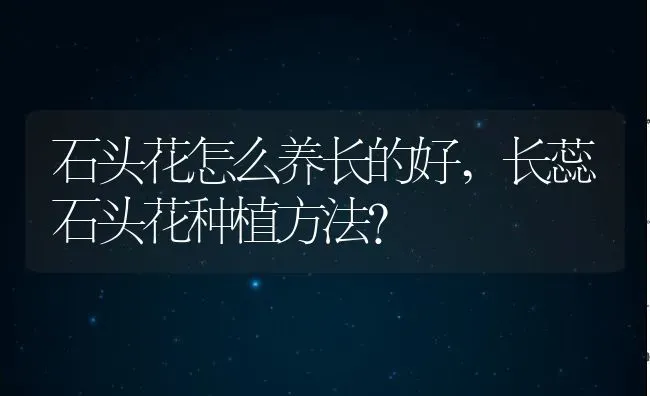 石头花怎么养长的好，长蕊石头花种植方法?